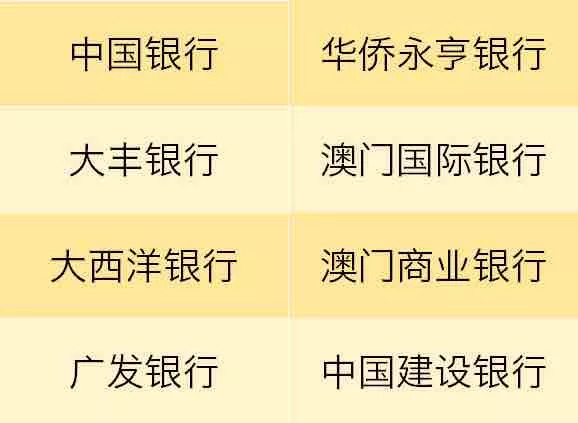 | 中国银行 | 华侨永亨银行 |
|---|---|
| 大丰银行 | 澳门国际银行 |
| 大西洋银行 | 澳门商业银行 |
| 广发银行 | 中国建设银行 |